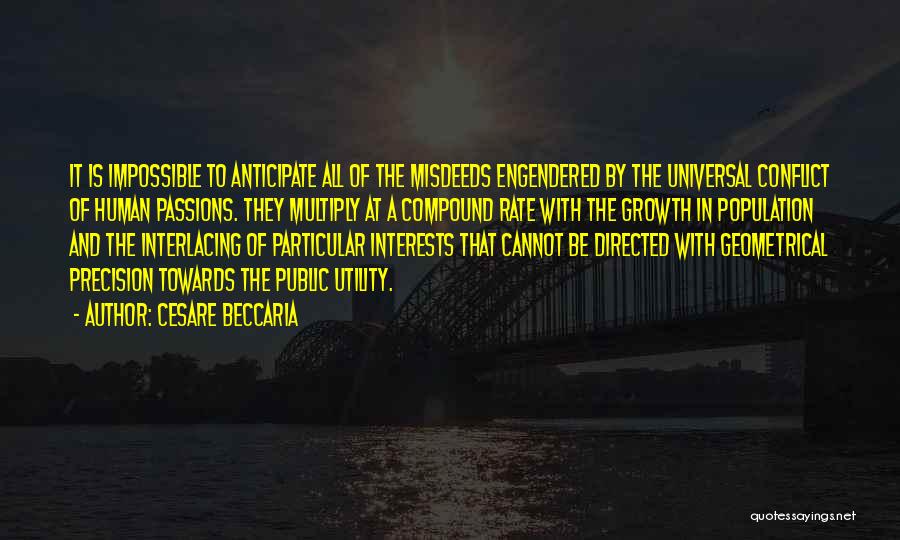 IT IS IMPOSSIBLE TO ANTICIPATE ALL OF THE MISDEEDS ENGENDERED BY THE UNIVERSAL CONFLICT OF HUMAN PASSIONS. THEY MULTIPLY AT A COMPOUND RATE WITH THE GROWTH IN POPULATION AND THE INTERLACING OF PARTICULAR INTERESTS THAT CANNOT BE DIRECTED WITH GEOMETRICAL PRECISION TOWARDS THE PUBLIC UTILITY.

- AUTHOR: CESARE BECCARIA

quotessayings.net